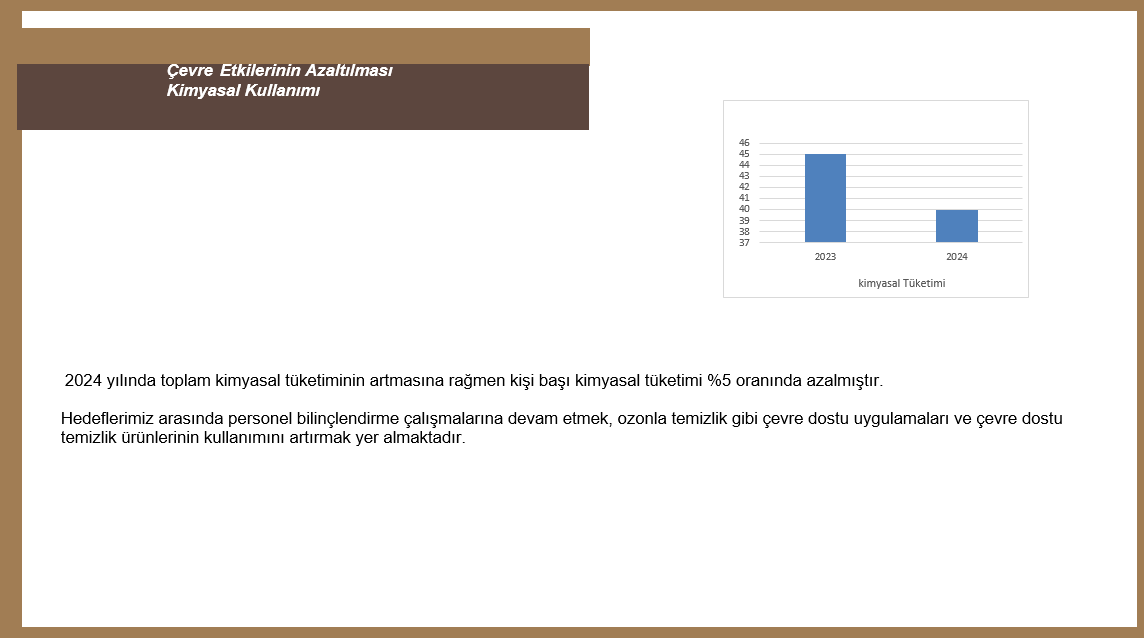 Çevre Etkilerinin Azaltılması
Kimyasal Kullanımı

46
45
44
43
42
41
40
39
38
37

2023
2024

kimyasal Tüketimi

2024 yılında toplam kimyasal tüketiminin artmasına rağmen kişi başı kimyasal tüketimi %5 oranında azalmıştır.

Hedeflerimiz arasında personel bilinçlendirme çalışmalarına devam etmek, ozonla temizlik gibi çevre dostu uygulamaları ve çevre dostu temizlik ürünlerinin kullanımını artırmak yer almaktadır.